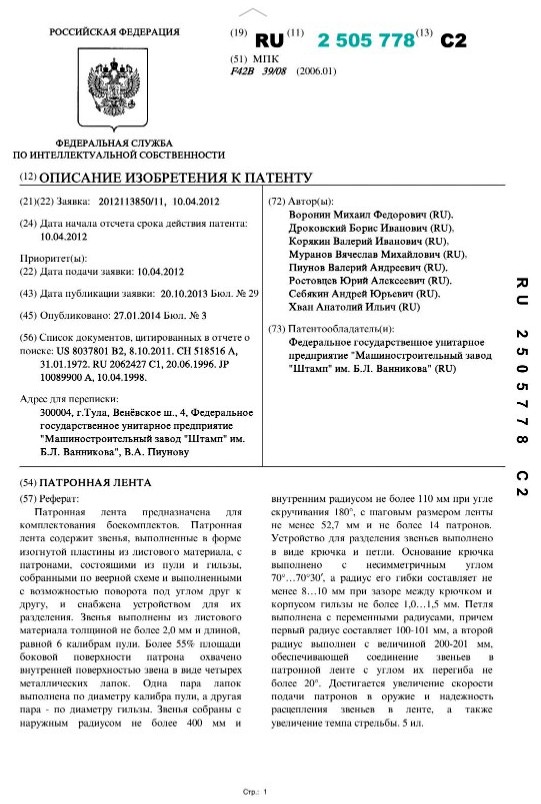 РОССИЙСКАЯ ФЕДЕРАЦИЯ

(19) RU (11) 2 505 778 (13) C2

(51) МПК
F42B 39/08 (2006.01)

ФЕДЕРАЛЬНАЯ СЛУЖБА
ПО ИНТЕЛЛЕКТУАЛЬНОЙ СОБСТВЕННОСТИ

(12) ОПИСАНИЕ ИЗОБРЕТЕНИЯ К ПАТЕНТУ

(21)(22) Заявка: 2012113850/11, 10.04.2012

(24) Дата начала отсчета срока действия патента: 10.04.2012

Приоритет(ы):
(22) Дата подачи заявки: 10.04.2012

(43) Дата публикации заявки: 20.10.2013 Бюл. № 29

(45) Опубликовано: 27.01.2014 Бюл. № 3

(56) Список документов, цитированных в отчете о поиске: US 8037801 B2, 8.10.2011. CH 518516 A, 31.01.1972. RU 2062427 C1, 20.06.1996. JP 10089900 A, 10.04.1998.

Адрес для переписки:
300004, г.Тула, Венёвское ш., 4, Федеральное государственное унитарное предприятие "Машиностроительный завод "Штамп" им. Б.Л. Ванникова", В.А. Пиунову

(72) Автор(ы):
Воронин Михаил Федорович (RU),
Дроковский Борис Иванович (RU),
Корякин Валерий Иванович (RU),
Муранов Вячеслав Михайлович (RU),
Пиунов Валерий Андреевич (RU),
Ростовцев Юрий Алексеевич (RU),
Себякин Андрей Юрьевич (RU),
Хван Анатолий Ильич (RU)

(73) Патентообладатель(и):
Федеральное государственное унитарное предприятие "Машиностроительный завод "Штамп" им. Б.Л. Ванникова" (RU)

RU 2505778 C2

(54) ПАТРОННАЯ ЛЕНТА

(57) Реферат:
Патронная лента предназначена для комплектования боекомплектов. Патронная лента содержит звенья, выполненные в форме изогнутой пластины из листового материала, с патронами, состоящими из пули и гильзы, собранными по веерной схеме и выполненными с возможностью поворота под углом друг к другу, и снабжена устройством для их разделения. Звенья выполнены из листового материала толщиной не более 2,0 мм и длиной, равной 6 калибрам пули. Более 55% площади боковой поверхности патрона охвачено внутренней поверхностью звена в виде четырех металлических лапок. Одна пара лапок выполнена по диаметру калибра пули, а другая пара - по диаметру гильзы. Звенья собраны с наружным радиусом не более 400 мм и внутренним радиусом не более 110 мм при угле скручивания 180°, с шаговым размером ленты не менее 52,7 мм и не более 14 патронов. Устройство для разделения звеньев выполнено в виде крючка и петли. Основание крючка выполнено с несимметричным углом 70°...70°30′, а радиус его гибки составляет не менее 8...10 мм при зазоре между крючком и корпусом гильзы не более 1,0...1,5 мм. Петля выполнена с переменными радиусами, причем первый радиус составляет 100-101 мм, а второй радиус выполнен с величиной 200-201 мм, обеспечивающей соединение звеньев в патронной ленте с углом их перегиба не более 20°. Достигается увеличение скорости подачи патронов в оружие и надежность расцепления звеньев в ленте, а также увеличение темпа стрельбы. 5 ил.

Стр.: 1